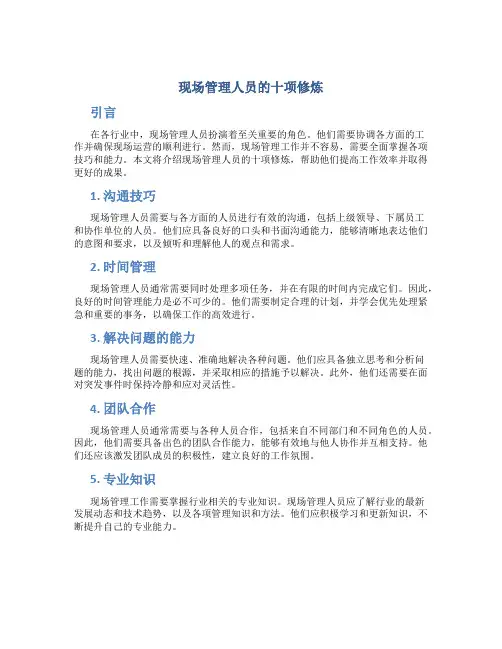 现场管理人员的十项修炼

引言

在各行业中，现场管理人员扮演着至关重要的角色。他们需要协调各方面的工作并确保现场运营的顺利进行。然而，现场管理工作并不容易，需要全面掌握各项技巧和能力。本文将介绍现场管理人员的十项修炼，帮助他们提高工作效率并取得更好的成果。

1. 沟通技巧

现场管理人员需要与各方面的人员进行有效的沟通，包括上级领导、下属员工和协作单位的人员。他们应具备良好的口头和书面沟通能力，能够清晰地表达他们的意图和要求，以及倾听和理解他人的观点和需求。

2. 时间管理

现场管理人员通常需要同时处理多项任务，并在有限的时间内完成它们。因此，良好的时间管理能力是必不可少的。他们需要制定合理的计划，并学会优先处理紧急和重要的事务，以确保工作的高效进行。

3. 解决问题的能力

现场管理人员需要快速、准确地解决各种问题。他们应具备独立思考和分析问题的能力，找出问题的根源，并采取相应的措施予以解决。此外，他们还需要在面对突发事件时保持冷静和应对灵活性。

4. 团队合作

现场管理人员通常需要与各种人员合作，包括来自不同部门和不同角色的人员。因此，他们需要具备出色的团队合作能力，能够有效地与他人协作并互相支持。他们还应该激发团队成员的积极性，建立良好的工作氛围。

5. 专业知识

现场管理工作需要掌握行业相关的专业知识。现场管理人员应了解行业的最新发展动态和技术趋势，以及各项管理知识和方法。他们应积极学习和更新知识，不断提升自己的专业能力。